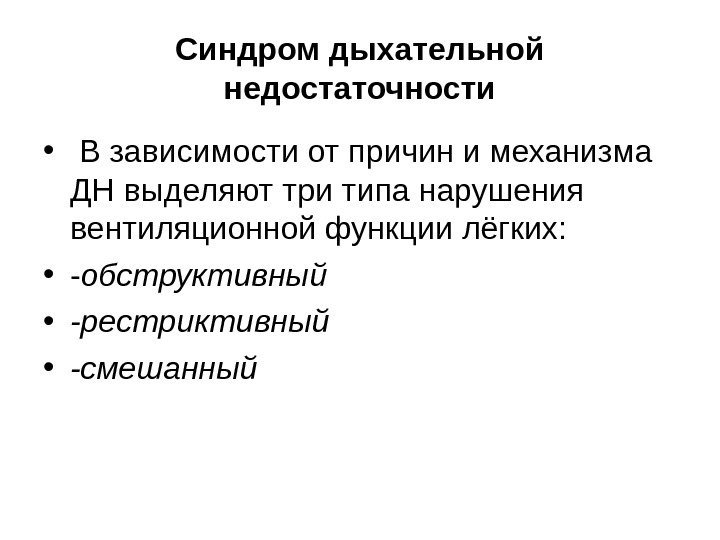 Синдром дыхательной
недостаточности

• В зависимости от причин и механизма ДН выделяют три типа нарушения вентиляционной функции лёгких:
• -обструктивный
• -рестриктивный
• -смешанный